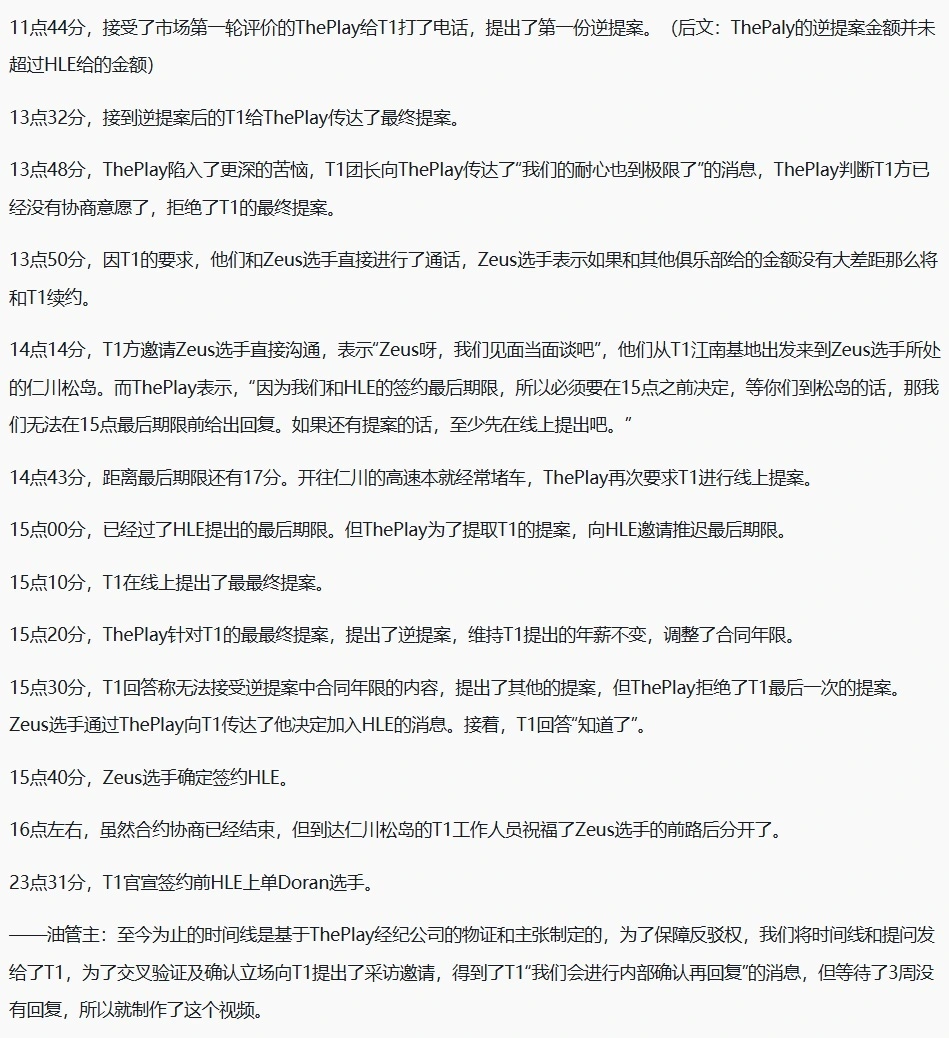 11点44分，接受了市场第一轮评价的ThePlay给T1打了电话，提出了第一份逆提案。（后文：ThePaly的逆提案金额并未超过HLE给的金额）

13点32分，接到逆提案后的T1给ThePlay传达了最终提案。

13点48分，ThePlay陷入了更深的苦恼，T1团长向ThePlay传达了“我们的耐心也到极限了”的消息，ThePlay判断T1方已经没有协商意愿了，拒绝了T1的最终提案。

13点50分，因T1的要求，他们和Zeus选手直接进行了通话，Zeus选手表示如果和其他俱乐部给的金额没有大差距那么将和T1续约。

14点14分，T1方邀请Zeus选手直接沟通，表示“Zeus呀，我们见面当面谈吧”，他们从T1江南基地出发来到Zeus选手所处的仁川松岛。而ThePlay表示，“因为我们和HLE的签约最后期限，所以必须要在15点之前决定，等你们到松岛的话，那我们无法在15点最后期限前给出回复。如果还有提案的话，至少先在线上提出吧。”

14点43分，距离最后期限还有17分。开往仁川的高速本就经常堵车，ThePlay再次要求T1进行线上提案。

15点00分，已经过了HLE提出的最后期限。但ThePlay为了提取T1的提案，向HLE邀请推迟最后期限。

15点10分，T1在线上提出了最最终提案。

15点20分，ThePlay针对T1的最最终提案，提出了逆提案，维持T1提出的年薪不变，调整了合同年限。

15点30分，T1回答称无法接受逆提案中合同年限的内容，提出了其他的提案，但ThePlay拒绝了T1最后一次的提案。Zeus选手通过ThePlay向T1传达了他决定加入HLE的消息。接着，T1回答“知道了”。

15点40分，Zeus选手确定签约HLE。

16点左右，虽然合约协商已经结束，但到达仁川松岛的T1工作人员祝福了Zeus选手的前路后分开了。

23点31分，T1官宣签约前HLE上单Doran选手。

——油管主：至今为止的时间线是基于ThePlay经纪公司的物证和主张制定的，为了保障反驳权，我们将时间线和提问发给了T1，为了交叉验证及确认立场向T1提出了采访邀请，得到了T1“我们会进行内部确认再回复”的消息，但等待了3周没有回复，所以就制作了这个视频。